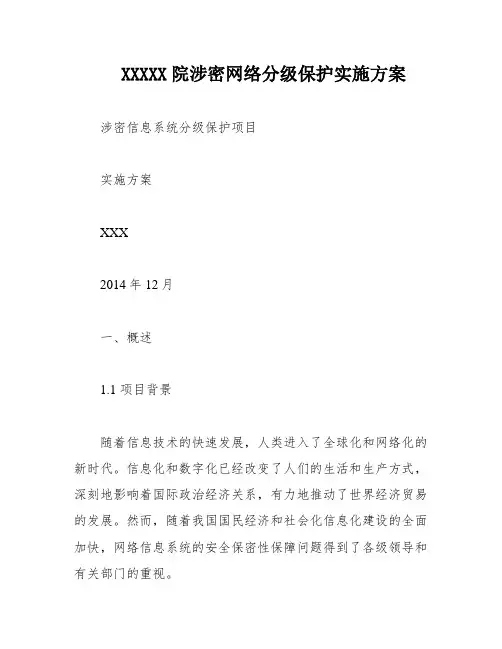 XXXXX 院涉密网络分级保护实施方案

涉密信息系统分级保护项目

实施方案

XXX

2014 年 12 月

一、概述

1.1 项目背景

随着信息技术的快速发展，人类进入了全球化和网络化的新时代。信息化和数字化已经改变了人们的生活和生产方式，深刻地影响着国际政治经济关系，有力地推动了世界经济贸易的发展。然而，随着我国国民经济和社会化信息化建设的全面加快，网络信息系统的安全保密性保障问题得到了各级领导和有关部门的重视。